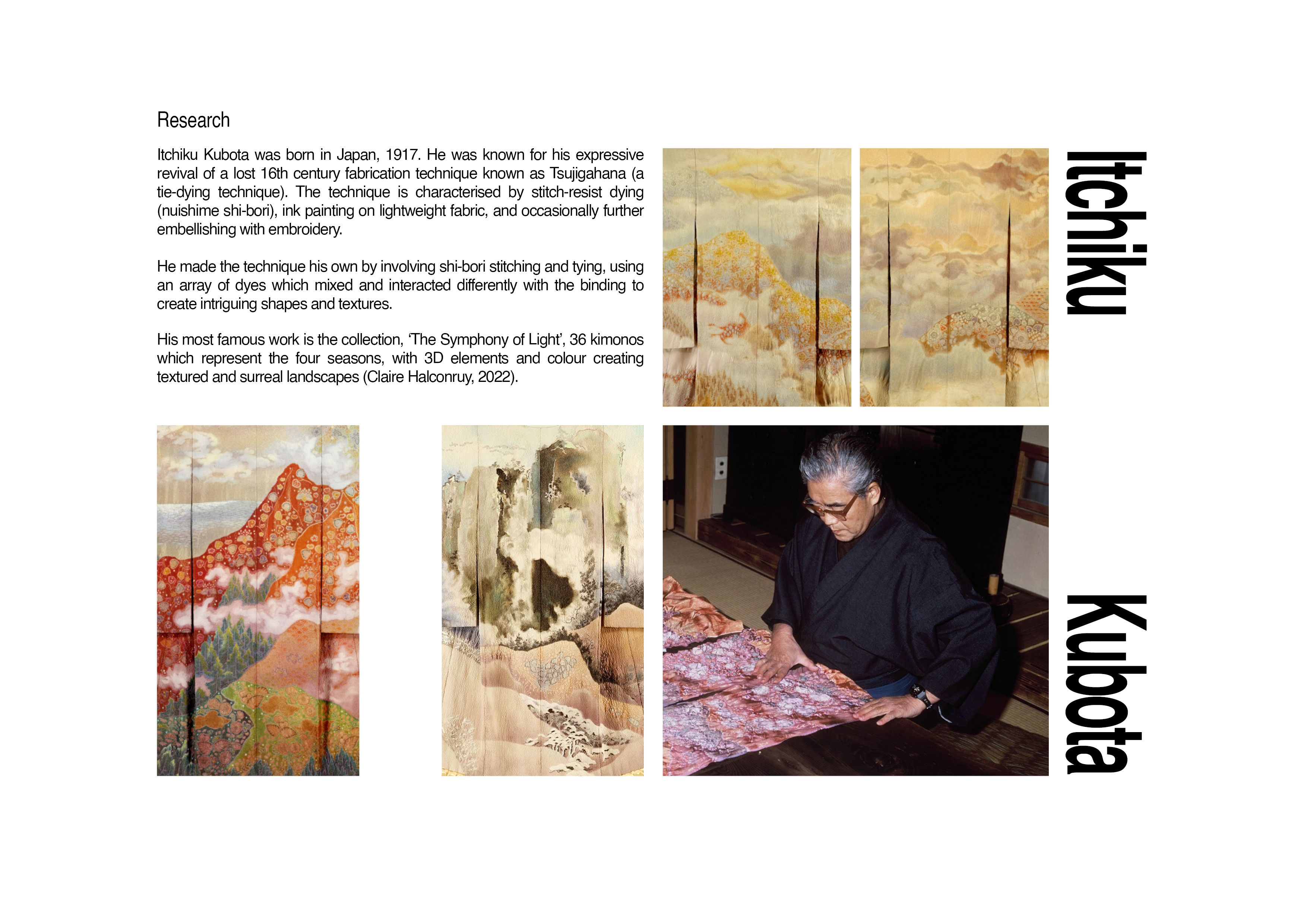 Research

Itchiku Kubota was born in Japan, 1917. He was known for his expressive revival of a lost 16th century fabrication technique known as Tsujigahana (a tie-dying technique). The technique is characterised by stitch-resist dying (nuishime shi-bori), ink painting on lightweight fabric, and occasionally further embellishing with embroidery.

He made the technique his own by involving shi-bori stitching and tying, using an array of dyes which mixed and interacted differently with the binding to create intriguing shapes and textures.

His most famous work is the collection, 'The Symphony of Light', 36 kimonos which represent the four seasons, with 3D elements and colour creating textured and surreal landscapes (Claire Halconruy, 2022).

Itchiku

Kubota